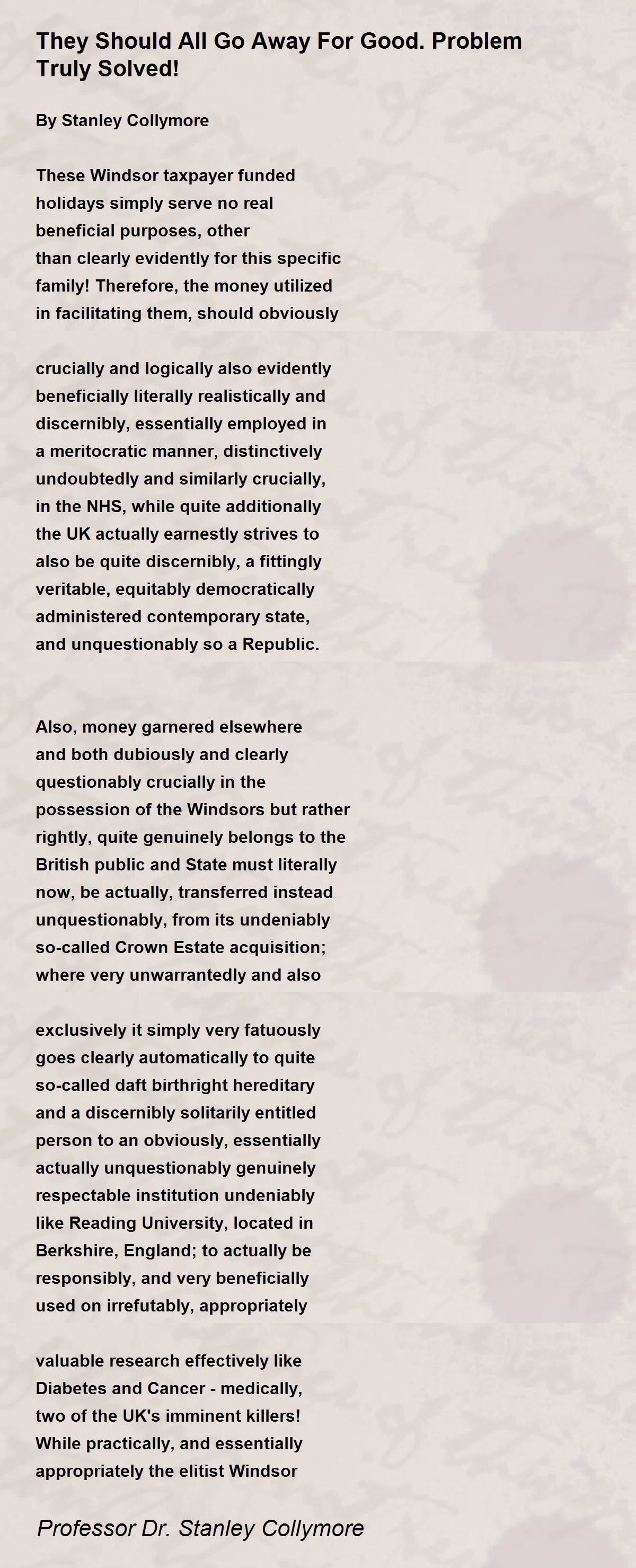 They Should All Go Away For Good. Problem Truly Solved!

By Stanley Collymore

These Windsor taxpayer funded
holidays simply serve no real
beneficial purposes, other
than clearly evidently for this specific
family! Therefore, the money utilized
in facilitating them, should obviously

crucially and logically also evidently
beneficially literally realistically and
discernibly, essentially employed in
a meritocratic manner, distinctively
undoubtedly and similarly crucially,
in the NHS, while quite additionally
the UK actually earnestly strives to
also be quite discernibly, a fittingly
veritable, equitably democratically
administered contemporary state,
and unquestionably so a Republic.

Also, money garnered elsewhere
and both dubiously and clearly
questionably crucially in the
possession of the Windsors but rather
rightly, quite genuinely belongs to the
British public and State must literally
now, be actually, transferred instead
unquestionably, from its undeniably
so-called Crown Estate acquisition;
where very unwarrantedly and also

exclusively it simply very fatuously
goes clearly automatically to quite
so-called daft birthright hereditary
and a discernibly solitarily entitled
person to an obviously, essentially
actually unquestionably genuinely
respectable institution undeniably
like Reading University, located in
Berkshire, England; to actually be
responsibly, and very beneficially
used on irrefutably, appropriately

valuable research effectively like
Diabetes and Cancer - medically,
two of the UK's imminent killers!
While practically, and essentially
appropriately the elitist Windsor

Professor Dr. Stanley Collymore